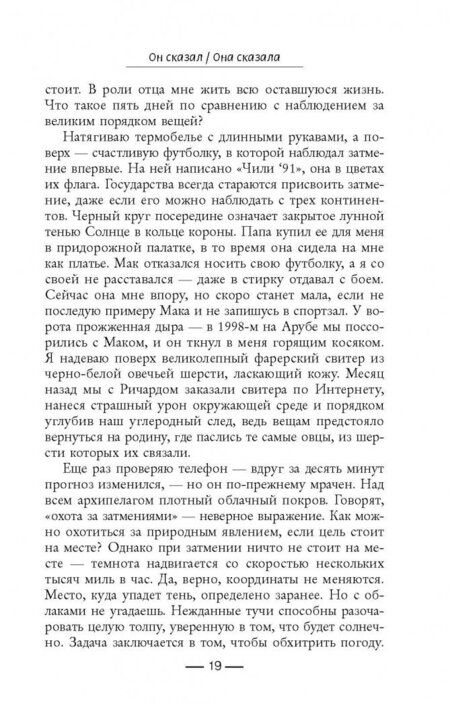 Он сказал / Она сказала

стоит. В роли отца мне жить всю оставшуюся жизнь. Что такое пять дней по сравнению с наблюдением за великим порядком вещей?

Натягиваю термобелье с длинными рукавами, а поверх — счастливую футболку, в которой наблюдал затмение впервые. На ней написано «Чили '91», она в цветах их флага. Государства всегда стараются присвоить затмение, даже если его можно наблюдать с трех континентов. Черный круг посередине означает закрытое лунной тенью Солнце в кольце короны. Папа купил ее для меня в придорожной палатке, в то время она сидела на мне как платье. Мак отказался носить свою футболку, а я со своей не расставался — даже в стирку отдавал с боем. Сейчас она мне впору, но скоро станет мала, если не последую примеру Мака и не запишусь в спортзал. У ворота прожженная дыра — в 1998-м на Арубе мы поссорились с Маком, и он ткнул в меня горящим косяком. Я надеваю поверх великолепный фарерский свитер из черно-белой овечьей шерсти, ласкающий кожу. Месяц назад мы с Ричардом заказали свитера по Интернету, нанеся страшный урон окружающей среде и порядком углубив наш углеродный след, ведь вещам предстояло вернуться на родину, где паслись те самые овцы, из шерсти которых их связали.

Еще раз проверяю телефон — вдруг за десять минут прогноз изменился, — но он по-прежнему мрачен. Над всем архипелагом плотный облачный покров. Говорят, «охота за затмениями» — неверное выражение. Как можно охотиться за природным явлением, если цель стоит на месте? Однако при затмении ничто не стоит на месте — темнота надвигается со скоростью нескольких тысяч миль в час. Да, верно, координаты не меняются. Место, куда упадет тень, определено заранее. Но с облаками не угадаешь. Нежданные тучи способны разочаровать целую толпу, уверенную в том, что будет солнечно. Задача заключается в том, чтобы обхитрить погоду.

— 19 —